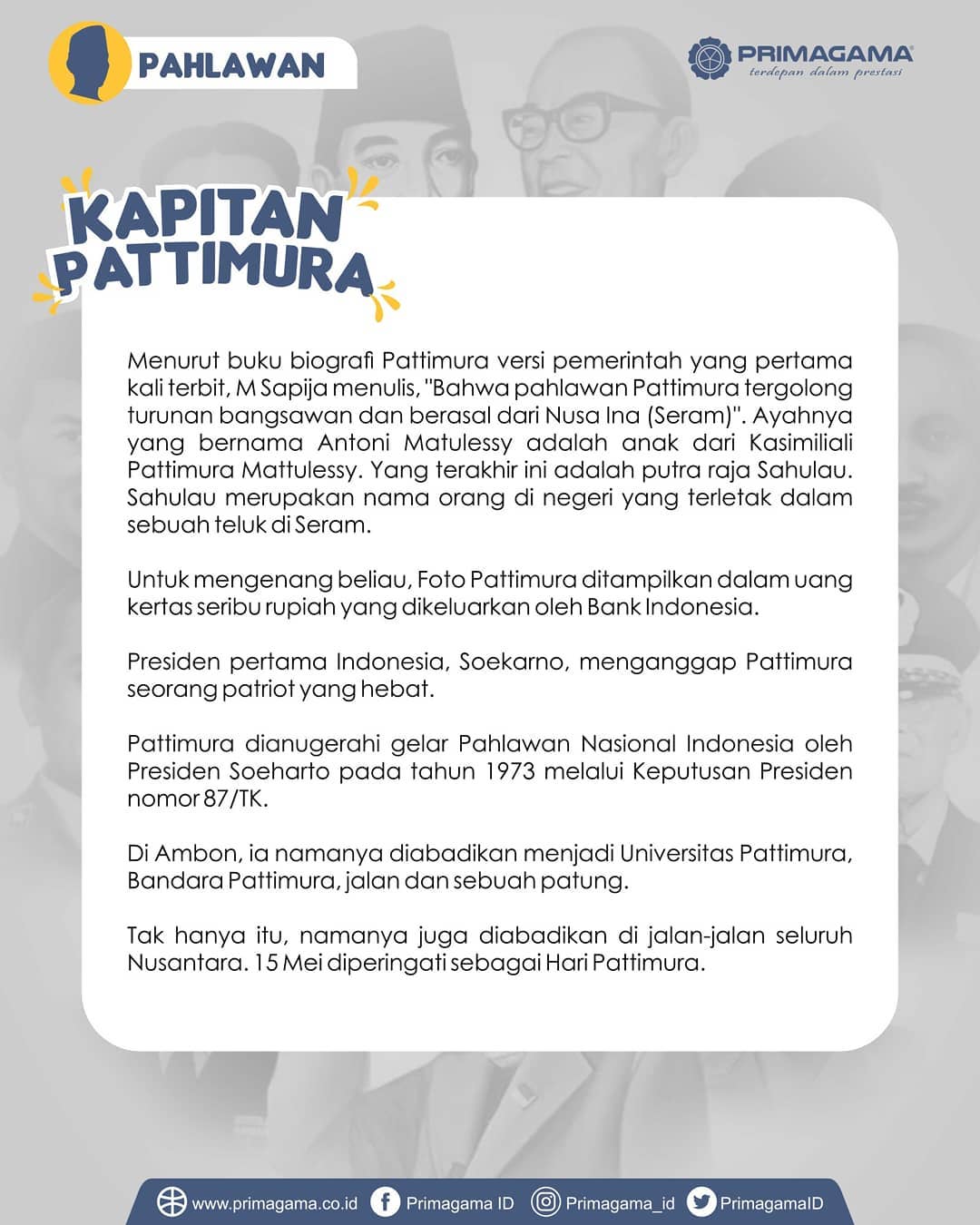 PAHLAWAN

PRIMAGAMA
terdepan dalam prestasi

KAPITAN PATTIMURA

Menurut buku biografi Pattimura versi pemerintah yang pertama kali terbit, M Sapija menulis, "Bahwa pahlawan Pattimura tergolong turunan bangsawan dan berasal dari Nusa Ina (Seram)". Ayahnya yang bernama Antoni Matulessy adalah anak dari Kasimiliali Pattimura Mattulessy. Yang terakhir ini adalah putra raja Sahulau. Sahulau merupakan nama orang di negeri yang terletak dalam sebuah teluk di Seram.

Untuk mengenang beliau, Foto Pattimura ditampilkan dalam uang kertas seribu rupiah yang dikeluarkan oleh Bank Indonesia.

Presiden pertama Indonesia, Soekarno, menganggap Pattimura seorang patriot yang hebat.

Pattimura dianugerahi gelar Pahlawan Nasional Indonesia oleh Presiden Soeharto pada tahun 1973 melalui Keputusan Presiden nomor 87/TK.

Di Ambon, ia namanya diabadikan menjadi Universitas Pattimura, Bandara Pattimura, jalan dan sebuah patung.

Tak hanya itu, namanya juga diabadikan di jalan-jalan seluruh Nusantara. 15 Mei diperingati sebagai Hari Pattimura.

www.primagama.co.id Primagama ID Primagama_id PrimagamaID